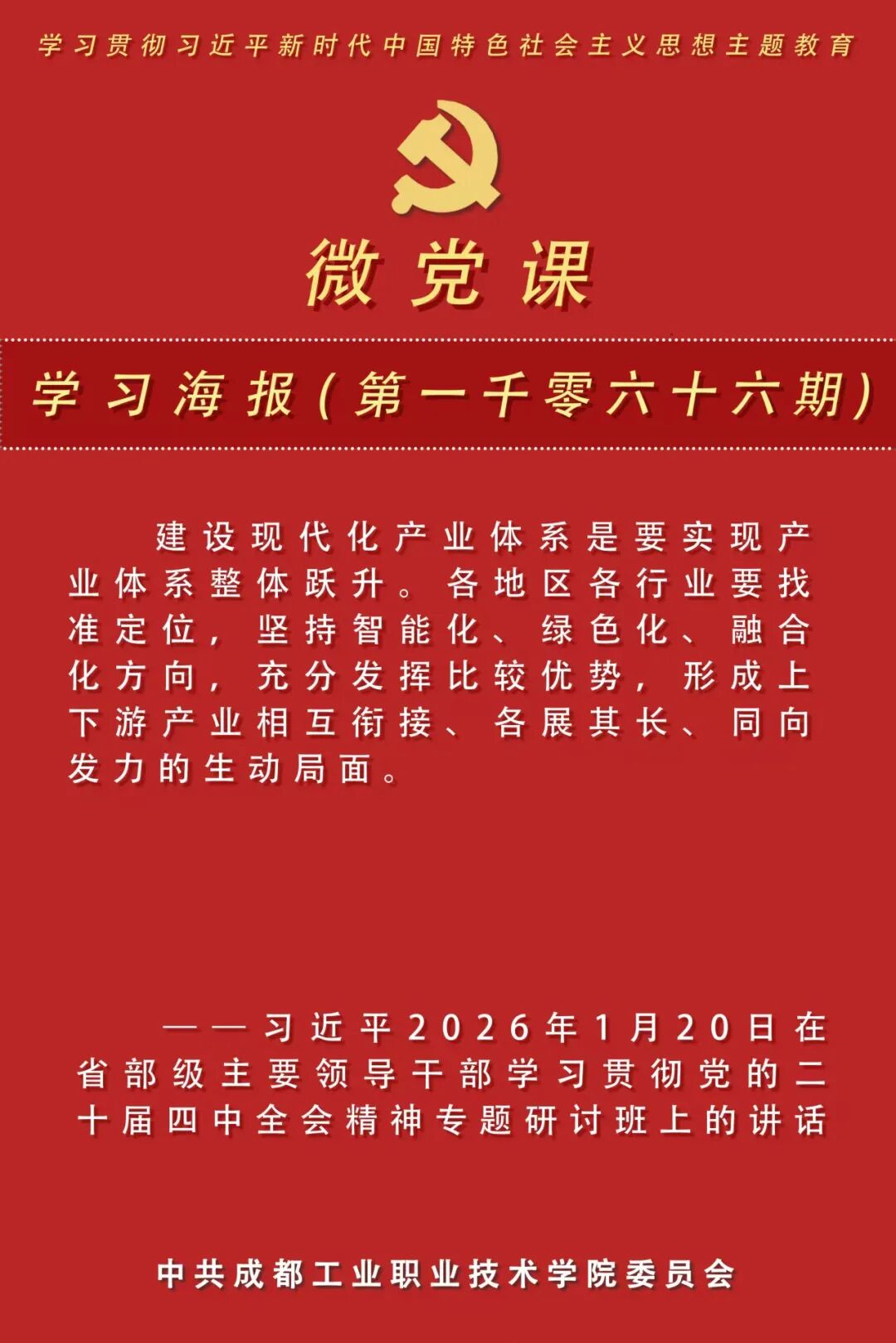 学习贯彻习近平新时代中国特色社会主义思想主题教育

微党课

学习海报（第一千零六十六期）

建设现代化产业体系是要实现产业体系整体跃升。各地区各行业要找准定位，坚持智能化、绿色化、融合化方向，充分发挥比较优势，形成上下游产业相互衔接、各展其长、同向发力的生动局面。

——习近平2026年1月20日在省部级主要领导干部学习贯彻党的二十届四中全会精神专题研讨班上的讲话

中共成都工业职业技术学院委员会